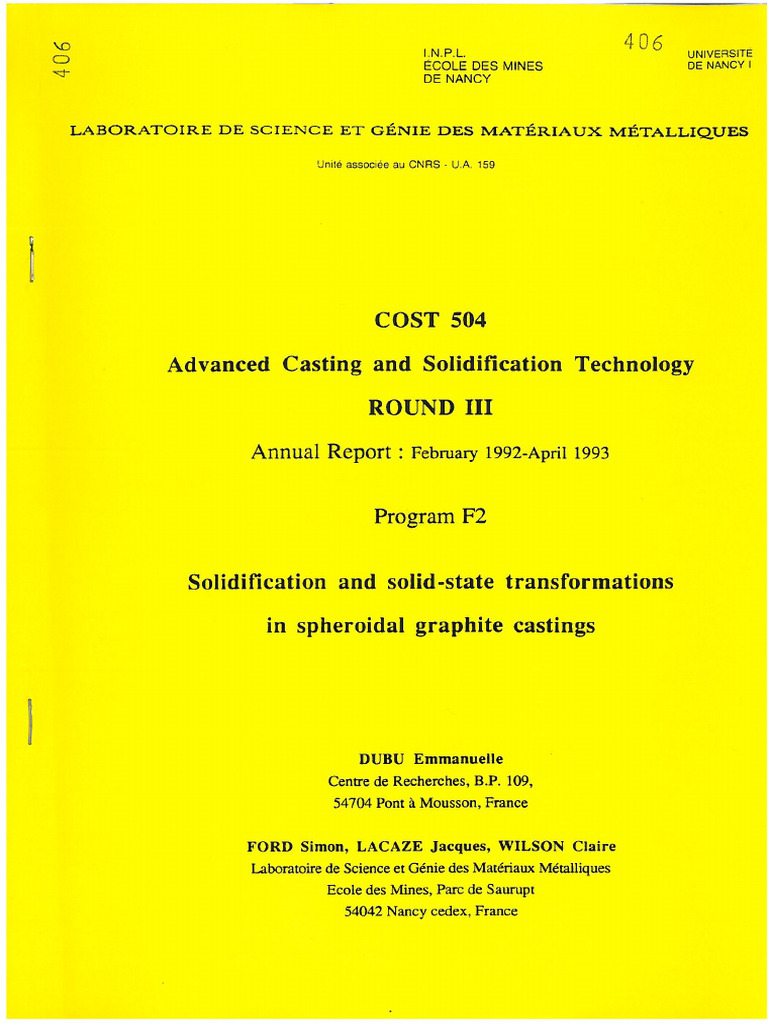 406

I.N.P.L.
ECOLE DES MINES
DE NANCY

406

UNIVERSITE
DE NANCY I

LABORATOIRE DE SCIENCE ET GÉNIE DES MATÉRIAUX MÉTALLIQUES

Unité associée au CNRS - U.A. 159

COST 504

Advanced Casting and Solidification Technology

ROUND III

Annual Report : February 1992-April 1993

Program F2

Solidification and solid-state transformations in spheroidal graphite castings

DUBU Emmanuelle
Centre de Recherches, B.P. 109,
54704 Pont à Mousson, France

FORD Simon, LACAZE Jacques, WILSON Claire
Laboratoire de Science et Génie des Matériaux Métalliques
Ecole des Mines, Parc de Saurupt
54042 Nancy cedex, France